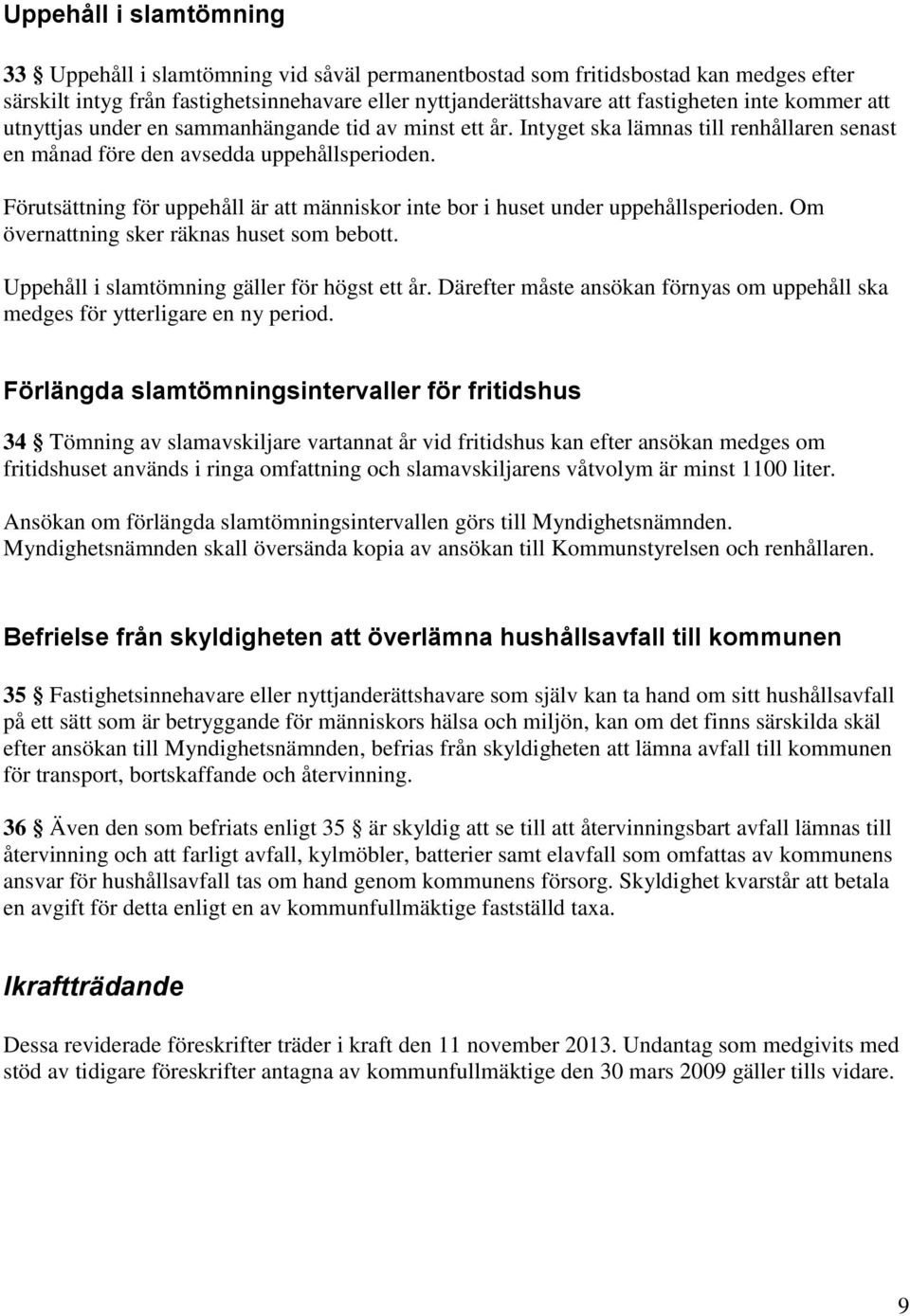 Uppehåll i slamtömning

33 § Uppehåll i slamtömning vid såväl permanentbostad som fritidsbostad kan medges efter särskilt intyg från fastighetsinnehavare eller nyttjanderättshavare att fastigheten inte kommer att utnyttjas under en sammanhängande tid av minst ett år. Intyget ska lämnas till renhållaren senast en månad före den avsedda uppehållsperioden.

Förutsättning för uppehåll är att människor inte bor i huset under uppehållsperioden. Om övernattning sker räknas huset som bebott.

Uppehåll i slamtömning gäller för högst ett år. Därefter måste ansökan förnyas om uppehåll ska medges för ytterligare en ny period.

Förlängda slamtömningsintervaller för fritidshus

34 § Tömning av slamavskiljare vartannat år vid fritidshus kan efter ansökan medges om fritidshuset används i ringa omfattning och slamavskiljarens våtvolym är minst 1100 liter.

Ansökan om förlängda slamtömningsintervallen görs till Myndighetsnämnden. Myndighetsnämnden skall översända kopia av ansökan till Kommunstyrelsen och renhållaren.

Befrielse från skyldigheten att överlämna hushållsavfall till kommunen

35 § Fastighetsinnehavare eller nyttjanderättshavare som själv kan ta hand om sitt hushållsavfall på ett sätt som är betryggande för människors hälsa och miljön, kan om det finns särskilda skäl efter ansökan till Myndighetsnämnden, befrias från skyldigheten att lämna avfall till kommunen för transport, bortskaffande och återvinning.

36 § Även den som befriats enligt 35 § är skyldig att se till att återvinningsbart avfall lämnas till återvinning och att farligt avfall, kylmöbler, batterier samt elavfall som omfattas av kommunens ansvar för hushållsavfall tas om hand genom kommunens försorg. Skyldighet kvarstår att betala en avgift för detta enligt en av kommunfullmäktige fastställd taxa.

Ikraftträdande

Dessa reviderade föreskrifter träder i kraft den 11 november 2013. Undantag som medgivits med stöd av tidigare föreskrifter antagna av kommunfullmäktige den 30 mars 2009 gäller tills vidare.

9